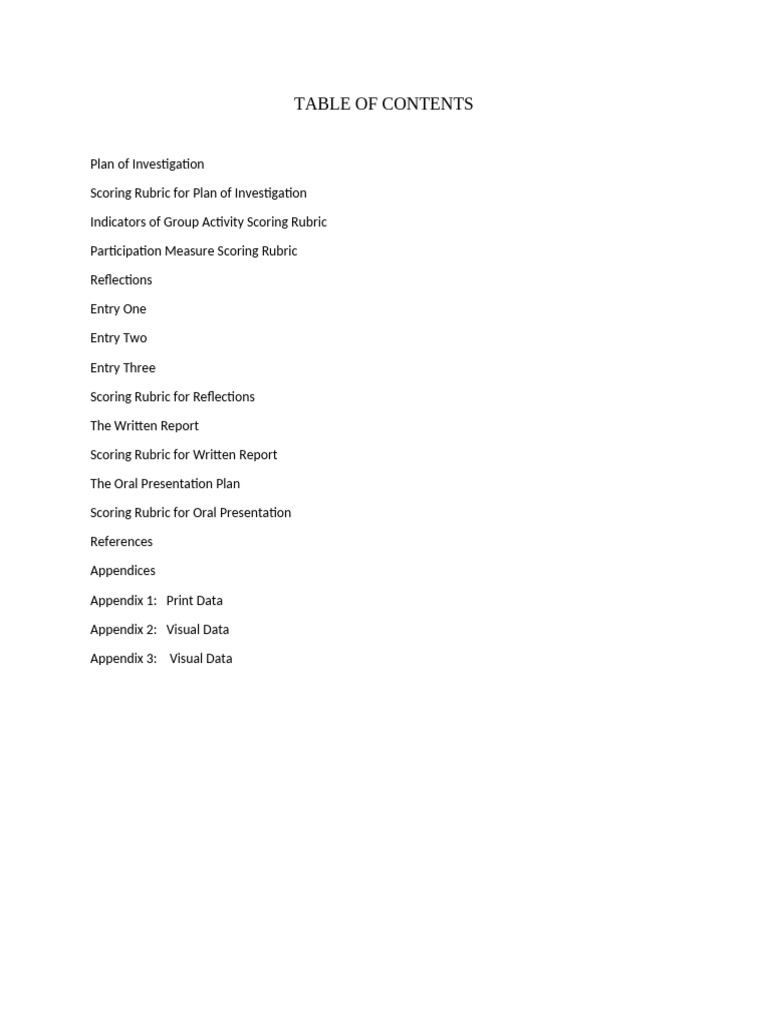 TABLE OF CONTENTS

Plan of Investigation

Scoring Rubric for Plan of Investigation

Indicators of Group Activity Scoring Rubric

Participation Measure Scoring Rubric

Reflections

Entry One

Entry Two

Entry Three

Scoring Rubric for Reflections

The Written Report

Scoring Rubric for Written Report

The Oral Presentation Plan

Scoring Rubric for Oral Presentation

References

Appendices

Appendix 1: Print Data

Appendix 2: Visual Data

Appendix 3: Visual Data